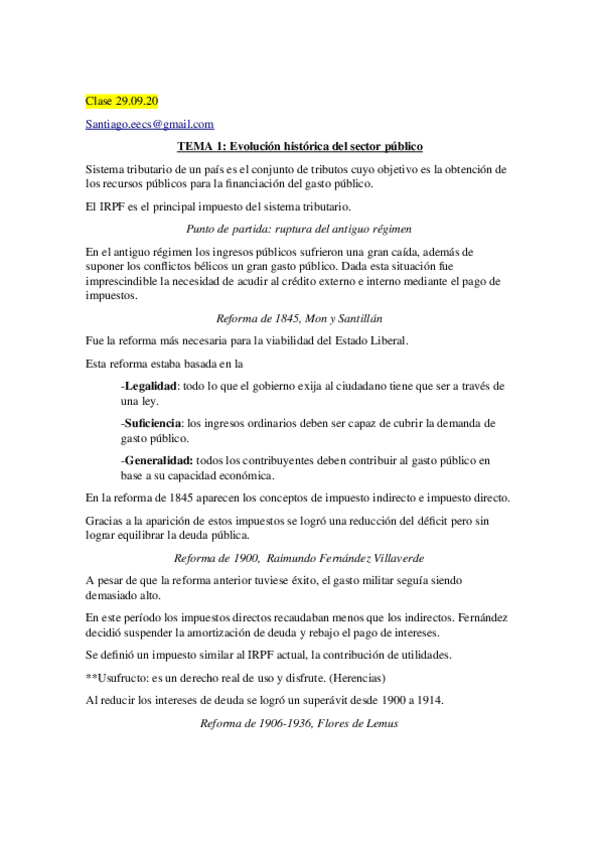 Clase 29.09.20

Santiago.eecs@gmail.com

TEMA 1: Evolución histórica del sector público

Sistema tributario de un país es el conjunto de tributos cuyo objetivo es la obtención de los recursos públicos para la financiación del gasto público.

El IRPF es el principal impuesto del sistema tributario.

Punto de partida: ruptura del antiguo régimen

En el antiguo régimen los ingresos públicos sufrieron una gran caída, además de suponer los conflictos bélicos un gran gasto público. Dada esta situación fue imprescindible la necesidad de acudir al crédito externo e interno mediante el pago de impuestos.

Reforma de 1845, Mon y Santillán

Fue la reforma más necesaria para la viabilidad del Estado Liberal.

Esta reforma estaba basada en la

-Legalidad: todo lo que el gobierno exija al ciudadano tiene que ser a través de una ley.

-Suficiencia: los ingresos ordinarios deben ser capaz de cubrir la demanda de gasto público.

-Generalidad: todos los contribuyentes deben contribuir al gasto público en base a su capacidad económica.

En la reforma de 1845 aparecen los conceptos de impuesto indirecto e impuesto directo.

Gracias a la aparición de estos impuestos se logró una reducción del déficit pero sin lograr equilibrar la deuda pública.

Reforma de 1900, Raimundo Fernández Villaverde

A pesar de que la reforma anterior tuviese éxito, el gasto militar seguía siendo demasiado alto.

En este período los impuestos directos recaudaban menos que los indirectos. Fernández decidió suspender la amortización de deuda y rebajo el pago de intereses.

Se definió un impuesto similar al IRPF actual, la contribución de utilidades.

**Usufructo: es un derecho real de uso y disfrute. (Herencias)

Al reducir los intereses de deuda se logró un superávit desde 1900 a 1914.

Reforma de 1906-1936, Flores de Lemus